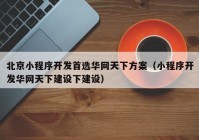 北京小程序开发首选华网天下方案（小程序开发华网天下建设下建设）